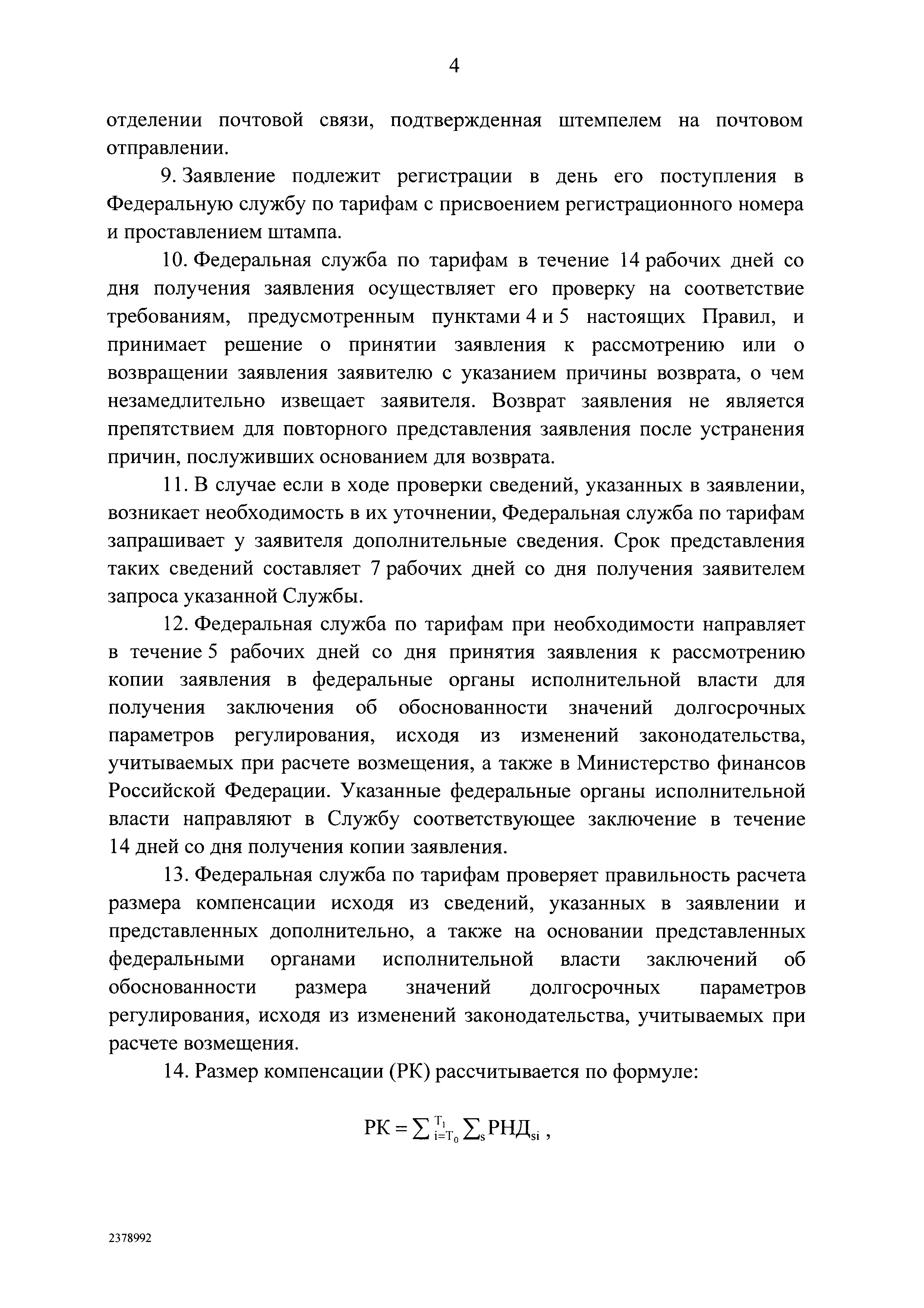 4

отделении почтовой связи, подтвержденная штемпелем на почтовом отправлении.

9. Заявление подлежит регистрации в день его поступления в Федеральную службу по тарифам с присвоением регистрационного номера и проставлением штампа.

10. Федеральная служба по тарифам в течение 14 рабочих дней со дня получения заявления осуществляет его проверку на соответствие требованиям, предусмотренным пунктами 4 и 5 настоящих Правил, и принимает решение о принятии заявления к рассмотрению или о возвращении заявления заявителю с указанием причины возврата, о чем незамедлительно извещает заявителя. Возврат заявления не является препятствием для повторного представления заявления после устранения причин, послуживших основанием для возврата.

11. В случае если в ходе проверки сведений, указанных в заявлении, возникает необходимость в их уточнении, Федеральная служба по тарифам запрашивает у заявителя дополнительные сведения. Срок представления таких сведений составляет 7 рабочих дней со дня получения заявителем запроса указанной Службы.

12. Федеральная служба по тарифам при необходимости направляет в течение 5 рабочих дней со дня принятия заявления к рассмотрению копии заявления в федеральные органы исполнительной власти для получения заключения об обоснованности значений долгосрочных параметров регулирования, исходя из изменений законодательства, учитываемых при расчете возмещения, а также в Министерство финансов Российской Федерации. Указанные федеральные органы исполнительной власти направляют в Службу соответствующее заключение в течение 14 дней со дня получения копии заявления.

13. Федеральная служба по тарифам проверяет правильность расчета размера компенсации исходя из сведений, указанных в заявлении и представленных дополнительно, а также на основании представленных федеральными органами исполнительной власти заключений об обоснованности размера значений долгосрочных параметров регулирования, исходя из изменений законодательства, учитываемых при расчете возмещения.

14. Размер компенсации (РК) рассчитывается по формуле:

$РК = \sum_{i=T_0}^{T_1} \sum_s РНД_{si}$ ,

2378992